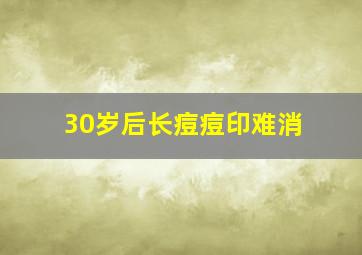 30岁后长痘痘印难消